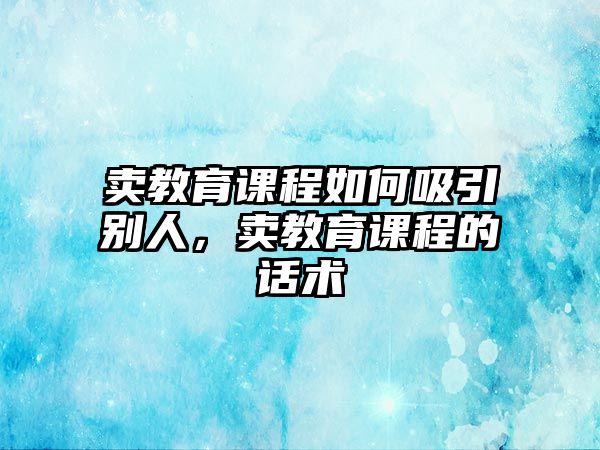 卖教育课程如何吸引别人，卖教育课程的话术